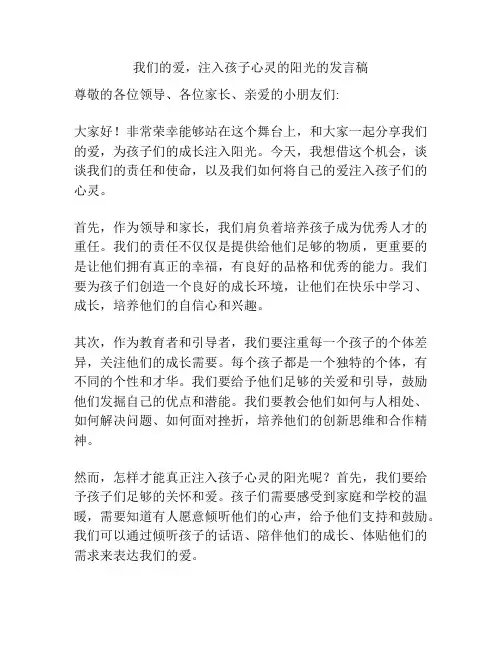 我们的爱，注入孩子心灵的阳光的发言稿

尊敬的各位领导、各位家长、亲爱的小朋友们:

大家好！非常荣幸能够站在这个舞台上，和大家一起分享我们的爱，为孩子们的成长注入阳光。今天，我想借这个机会，谈谈我们的责任和使命，以及我们如何将自己的爱注入孩子们的心灵。

首先，作为领导和家长，我们肩负着培养孩子成为优秀人才的重任。我们的责任不仅仅是提供给他们足够的物质，更重要的是让他们拥有真正的幸福，有良好的品格和优秀的能力。我们要为孩子们创造一个良好的成长环境，让他们在快乐中学习、成长，培养他们的自信心和兴趣。

其次，作为教育者和引导者，我们要注重每一个孩子的个体差异，关注他们的成长需要。每个孩子都是一个独特的个体，有不同的个性和才华。我们要给予他们足够的关爱和引导，鼓励他们发掘自己的优点和潜能。我们要教会他们如何与人相处、如何解决问题、如何面对挫折，培养他们的创新思维和合作精神。

然而，怎样才能真正注入孩子心灵的阳光呢？首先，我们要给予孩子们足够的关怀和爱。孩子们需要感受到家庭和学校的温暖，需要知道有人愿意倾听他们的心声，给予他们支持和鼓励。我们可以通过倾听孩子的话语、陪伴他们的成长、体贴他们的需求来表达我们的爱。